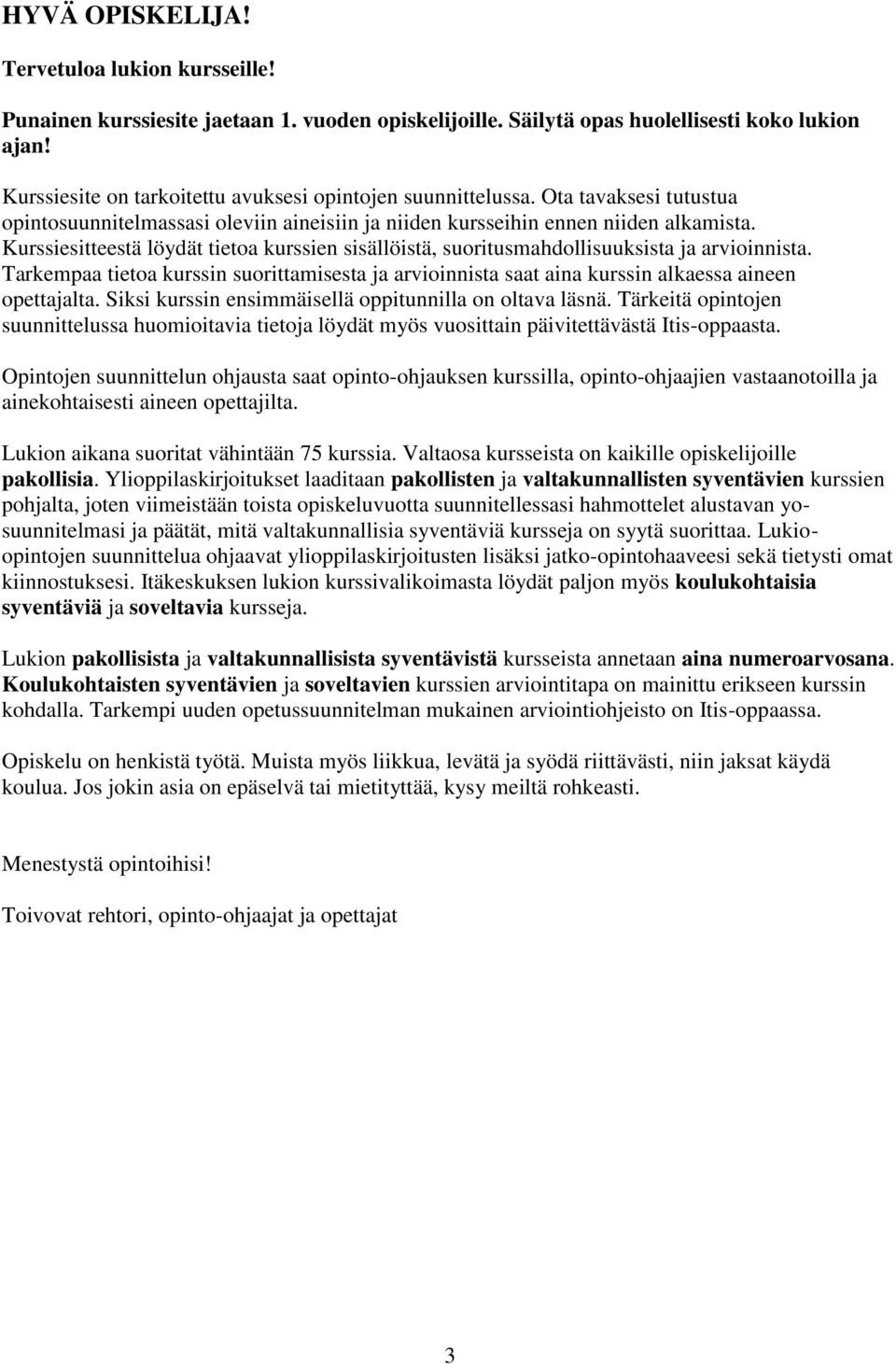 HYVÄ OPISKELIJA!

Tervetuloa lukion kursseille!

Punainen kurssiesite jaetaan 1. vuoden opiskelijoille. Säilytä opas huolellisesti koko lukion ajan!

Kurssiesite on tarkoitettu avuksesi opintojen suunnittelussa. Ota tavaksesi tutustua opintosuunnitelmassasi oleviin aineisiin ja niiden kursseihin ennen niiden alkamista. Kurssiesitteestä löydät tietoa kurssien sisällöistä, suoritusmahdollisuuksista ja arvioinnista. Tarkempaa tietoa kurssin suorittamisesta ja arvioinnista saat aina kurssin alkaessa aineen opettajalta. Siksi kurssin ensimmäisellä oppitunnilla on oltava läsnä. Tärkeitä opintojen suunnittelussa huomioitavia tietoja löydät myös vuosittain päivitettävästä Itis-oppaasta.

Opintojen suunnittelun ohjausta saat opinto-ohjauksen kurssilla, opinto-ohjaajien vastaanotoilla ja ainekohtaisesti aineen opettajilta.

Lukion aikana suoritat vähintään 75 kurssia. Valtaosa kursseista on kaikille opiskelijoille pakollisia. Ylioppilaskirjoitukset laaditaan pakollisten ja valtakunnallisten syventävien kurssien pohjalta, joten viimeistään toista opiskeluvuotta suunnitellessasi hahmottelet alustavan yo-suunnitelmasi ja päätät, mitä valtakunnallisia syventäviä kursseja on syytä suorittaa. Lukio-opintojen suunnittelua ohjaavat ylioppilaskirjoitusten lisäksi jatko-opintohaaveesi sekä tietysti omat kiinnostuksesi. Itäkeskuksen lukion kurssivalikoimasta löydät paljon myös koulukohtaisia syventäviä ja soveltavia kursseja.

Lukion pakollisista ja valtakunnallisista syventävistä kursseista annetaan aina numeroarvosana. Koulukohtaisten syventävien ja soveltavien kurssien arviointitapa on mainittu erikseen kurssin kohdalla. Tarkempi uuden opetussuunnitelman mukainen arviointiohjeisto on Itis-oppaassa.

Opiskelu on henkistä työtä. Muista myös liikkua, levätä ja syödä riittävästi, niin jaksat käydä koulua. Jos jokin asia on epäselvä tai mietityttää, kysy meiltä rohkeasti.

Menestystä opintoihisi!

Toivovat rehtori, opinto-ohjaajat ja opettajat

3